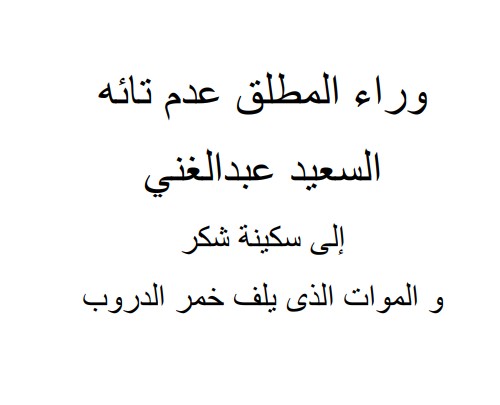 وراء المطلق عدم تائه

السعيد عبدالغني

إلى سكينة شكر

و الموات الذى يلف خمر الدروب